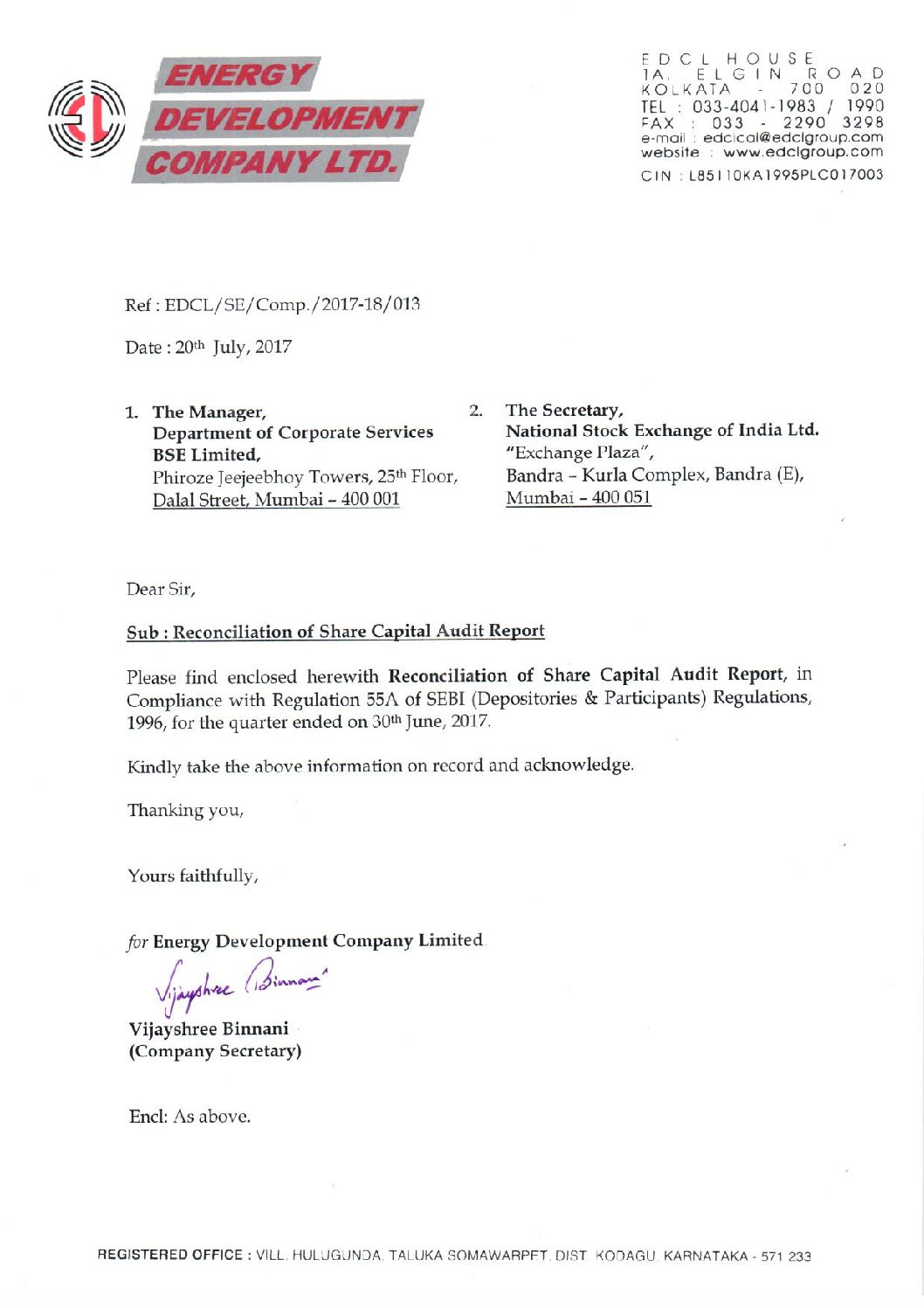 ENERGY DEVELOPMENT COMPANY LTD.

EDCL HOUSE
1A, ELGIN ROAD
KOLKATA - 700 020
TEL : 033-4041-1983 / 1990
FAX : 033 - 2290 3298
e-mail : edclcal@edclgroup.com
website : www.edclgroup.com
CIN : L85110KA1995PLC017003

Ref : EDCL/SE/Comp./2017-18/013

Date : 20th July, 2017

1. The Manager,
Department of Corporate Services
BSE Limited,
Phiroze Jeejeebhoy Towers, 25th Floor,
Dalal Street, Mumbai – 400 001

2. The Secretary,
National Stock Exchange of India Ltd.
"Exchange Plaza",
Bandra – Kurla Complex, Bandra (E),
Mumbai – 400 051

Dear Sir,

Sub : Reconciliation of Share Capital Audit Report

Please find enclosed herewith Reconciliation of Share Capital Audit Report, in Compliance with Regulation 55A of SEBI (Depositories & Participants) Regulations, 1996, for the quarter ended on 30th June, 2017.

Kindly take the above information on record and acknowledge.

Thanking you,

Yours faithfully,

for Energy Development Company Limited

Vijayshree Binnani

Vijayshree Binnani
(Company Secretary)

Encl: As above.

REGISTERED OFFICE : VILL. HULUGUNDA, TALUKA SOMAWARPET, DIST. KODAGU, KARNATAKA - 571 233